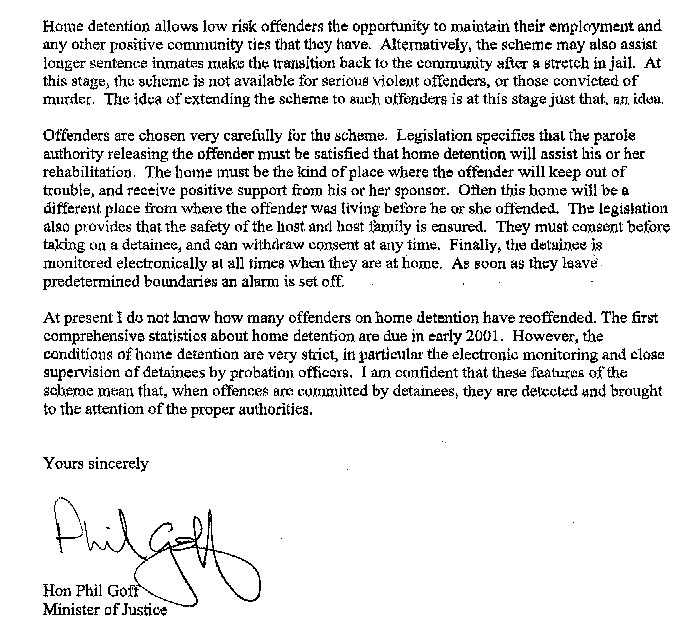 Home detention allows low risk offenders the opportunity to maintain their employment and any other positive community ties that they have. Alternatively, the scheme may also assist longer sentence inmates make the transition back to the community after a stretch in jail. At this stage, the scheme is not available for serious violent offenders, or those convicted of murder. The idea of extending the scheme to such offenders is at this stage just that, an idea.

Offenders are chosen very carefully for the scheme. Legislation specifies that the parole authority releasing the offender must be satisfied that home detention will assist his or her rehabilitation. The home must be the kind of place where the offender will keep out of trouble, and receive positive support from his or her sponsor. Often this home will be a different place from where the offender was living before he or she offended. The legislation also provides that the safety of the host and host family is ensured. They must consent before taking on a detainee, and can withdraw consent at any time. Finally, the detainee is monitored electronically at all times when they are at home. As soon as they leave predetermined boundaries an alarm is set off.

At present I do not know how many offenders on home detention have reoffended. The first comprehensive statistics about home detention are due in early 2001. However, the conditions of home detention are very strict, in particular the electronic monitoring and close supervision of detainees by probation officers. I am confident that these features of the scheme mean that, when offences are committed by detainees, they are detected and brought to the attention of the proper authorities.

Yours sincerely

Phil Goff

Hon Phil Goff
Minister of Justice